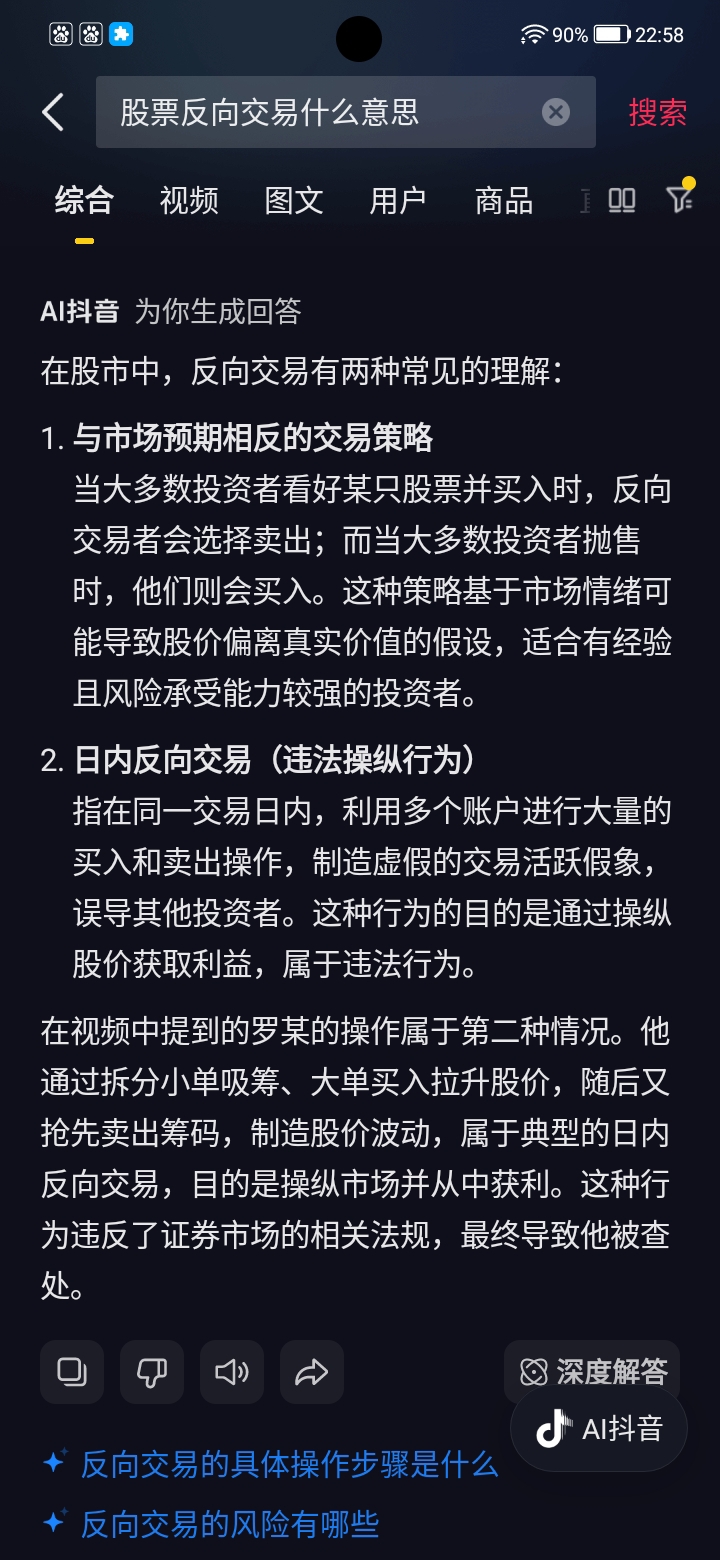 90% 22:58

股票反向交易什么意思

搜索

综合 视频 图文 用户 商品

AI抖音 为你生成回答

在股市中，反向交易有两种常见的理解：

1. 与市场预期相反的交易策略
当大多数投资者看好某只股票并买入时，反向交易者会选择卖出；而当大多数投资者抛售时，他们则会买入。这种策略基于市场情绪可能导致股价偏离真实价值的假设，适合有经验且风险承受能力较强的投资者。

2. 日内反向交易（违法操纵行为）
指在同一交易日内，利用多个账户进行大量的买入和卖出操作，制造虚假的交易活跃假象，误导其他投资者。这种行为的目的是通过操纵股价获取利益，属于违法行为。

在视频中提到的罗某的操作属于第二种情况。他通过拆分小单吸筹、大单买入拉升股价，随后又抢先卖出筹码，制造股价波动，属于典型的日内反向交易，目的是操纵市场并从中获利。这种行为违反了证券市场的相关法规，最终导致他被查处。

深度解答

AI抖音

反向交易的具体操作步骤是什么

反向交易的风险有哪些